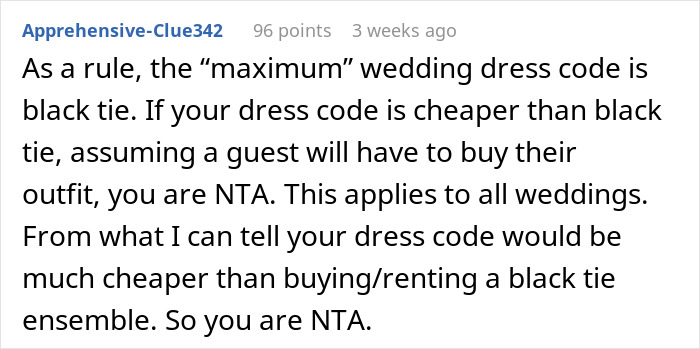 Apprehensive-Clue342 96 points 3 weeks ago

As a rule, the “maximum” wedding dress code is black tie. If your dress code is cheaper than black tie, assuming a guest will have to buy their outfit, you are NTA. This applies to all weddings. From what I can tell your dress code would be much cheaper than buying/renting a black tie ensemble. So you are NTA.